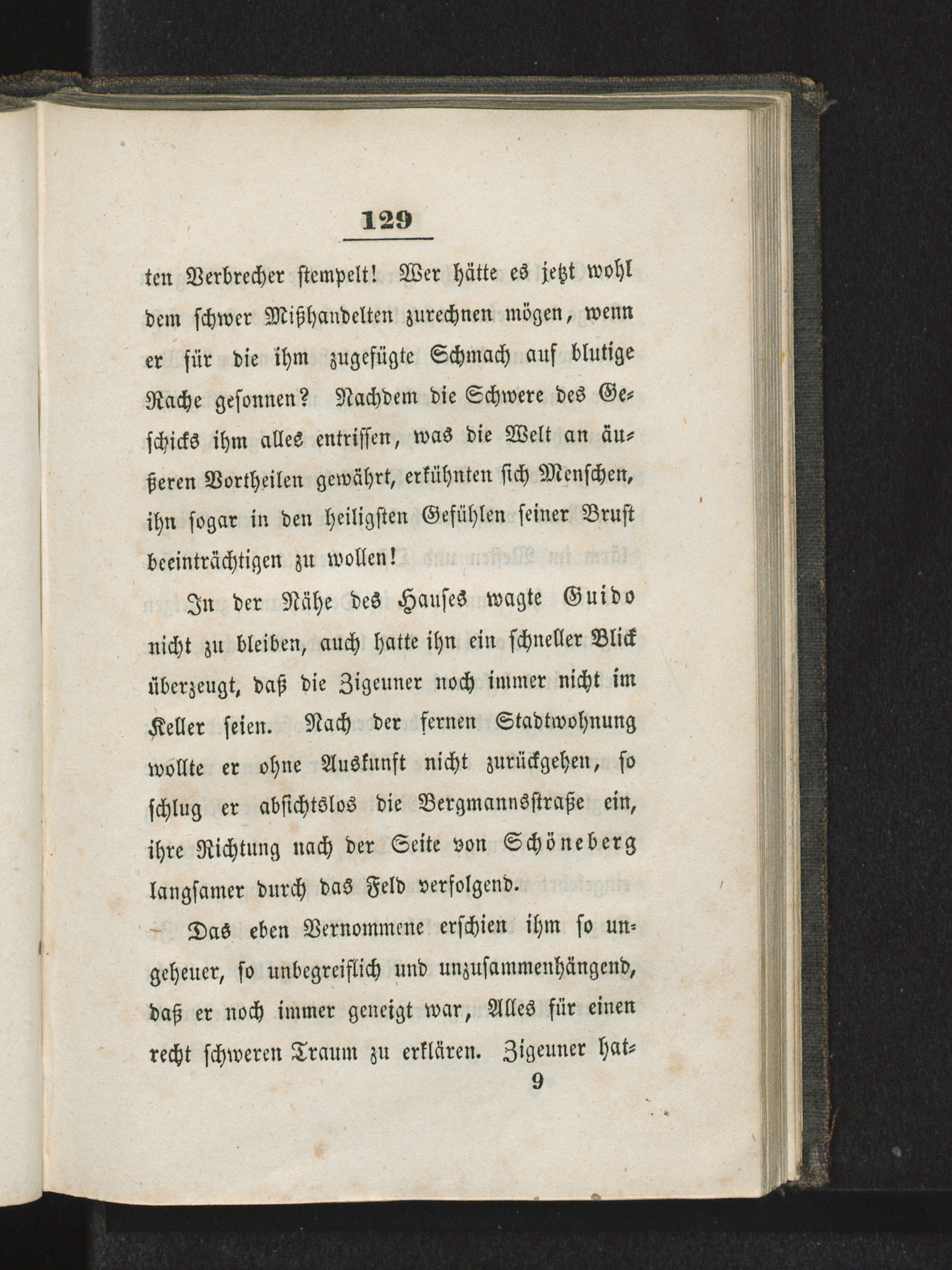 129

ten Verbrecher stempelt! Wer hätte es jetzt wohl dem schwer Mißhandelten zurechnen mögen, wenn er für die ihm zugefügte Schmach auf blutige Rache gesonnen? Nachdem die Schwere des Geschicks ihm alles entrissen, was die Welt an äußeren Vortheilen gewährt, erkühnten sich Menschen, ihn sogar in den heiligsten Gefühlen seiner Brust beeinträchtigen zu wollen!

In der Nähe des Hauses wagte Guido nicht zu bleiben, auch hatte ihn ein schneller Blick überzeugt, daß die Zigeuner noch immer nicht im Keller seien. Nach der fernen Stadtwohnung wollte er ohne Auskunft nicht zurückgehen, so schlug er absichtslos die Bergmannsstraße ein, ihre Richtung nach der Seite von Schöneberg langsamer durch das Feld verfolgend.

Das eben Vernommene erschien ihm so ungeheuer, so unbegreiflich und unzusammenhängend, daß er noch immer geneigt war, Alles für einen recht schweren Traum zu erklären. Zigeuner hat-

9